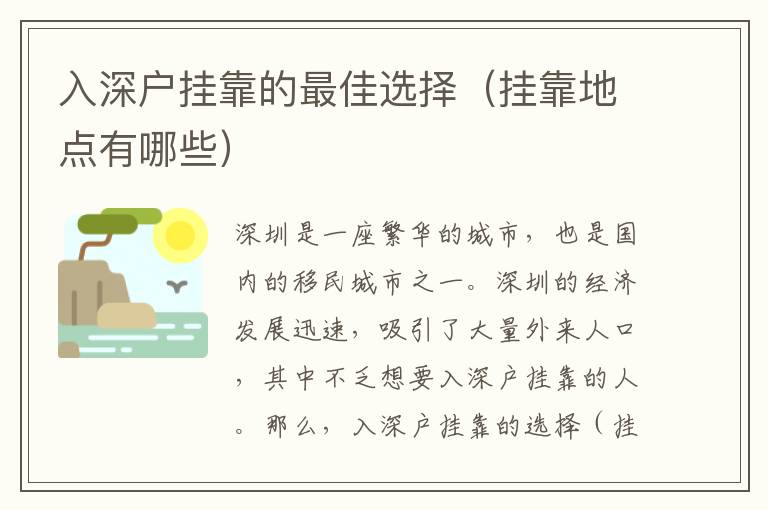 入深户挂靠的最佳选择（挂靠地点有哪些）

深圳是一座繁华的城市，也是国内的移民城市之一。深圳的经济发展迅速，吸引了大量外来人口，其中不乏想要入深户挂靠的人。那么，入深户挂靠的选择（挂